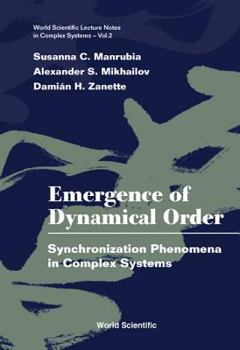 World Scientific Lecture Notes in Complex Systems – Vol.2

Susanna C. Manrubia
Alexander S. Mikhailov
Damián H. Zanette

Emergence of Dynamical Order

Synchronization Phenomena in Complex Systems

World Scientific